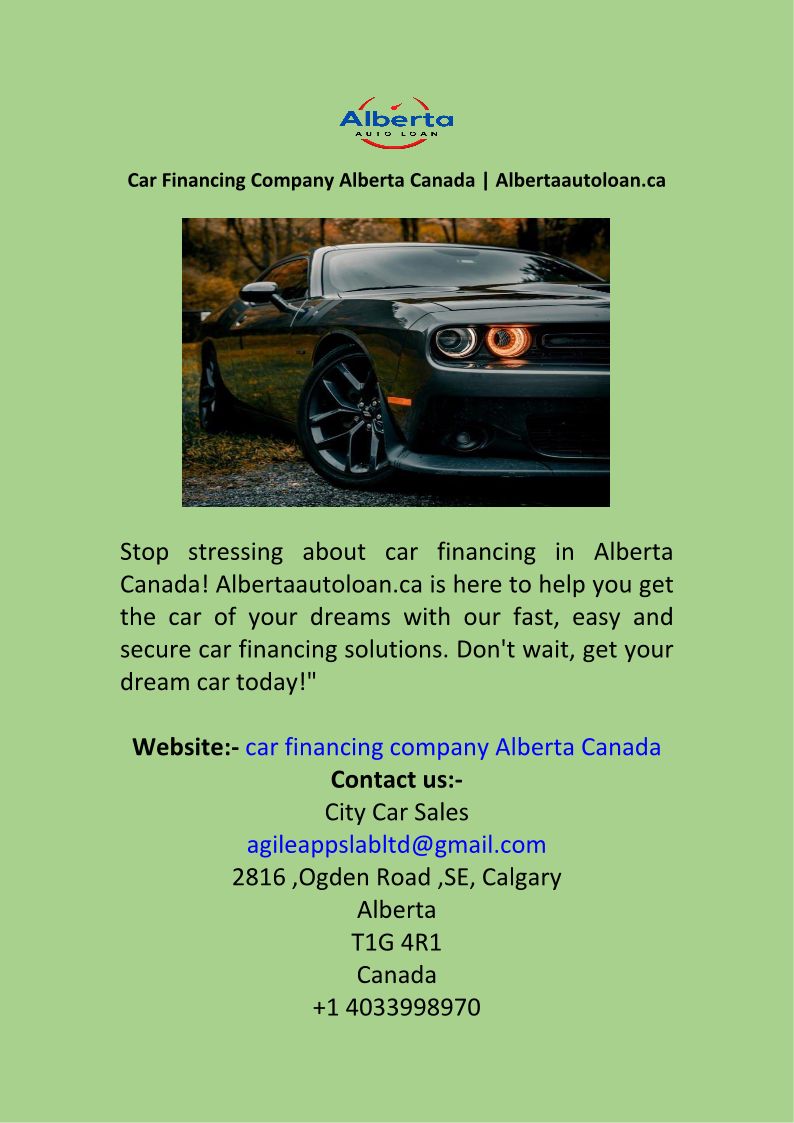 Alberta
AUTO LOAN

Car Financing Company Alberta Canada | Albertaautoloan.ca

Stop stressing about car financing in Alberta Canada! Albertaautoloan.ca is here to help you get the car of your dreams with our fast, easy and secure car financing solutions. Don't wait, get your dream car today!"

Website:- car financing company Alberta Canada
Contact us:-
City Car Sales
agileappslabltd@gmail.com
2816 ,Ogden Road ,SE, Calgary
Alberta
T1G 4R1
Canada
+1 4033998970